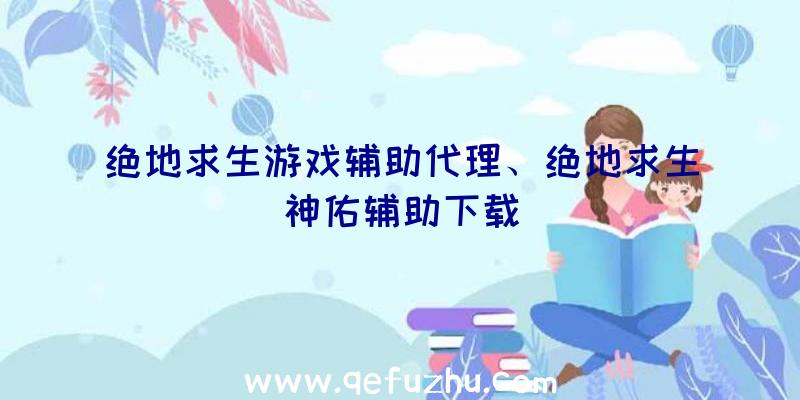 绝地求生游戏辅助代理、绝地求生神佑辅助下载

www.qefuzhu.com